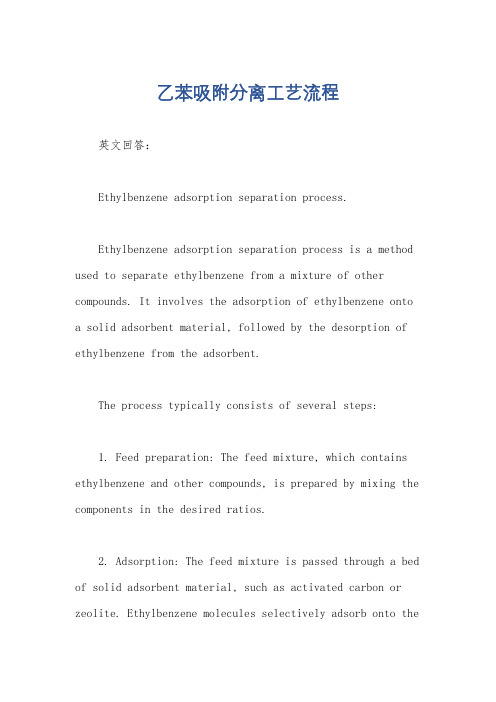 乙苯吸附分离工艺流程

英文回答：

Ethylbenzene adsorption separation process.

Ethylbenzene adsorption separation process is a method used to separate ethylbenzene from a mixture of other compounds. It involves the adsorption of ethylbenzene onto a solid adsorbent material, followed by the desorption of ethylbenzene from the adsorbent.

The process typically consists of several steps:

1. Feed preparation: The feed mixture, which contains ethylbenzene and other compounds, is prepared by mixing the components in the desired ratios.

2. Adsorption: The feed mixture is passed through a bed of solid adsorbent material, such as activated carbon or zeolite. Ethylbenzene molecules selectively adsorb onto the